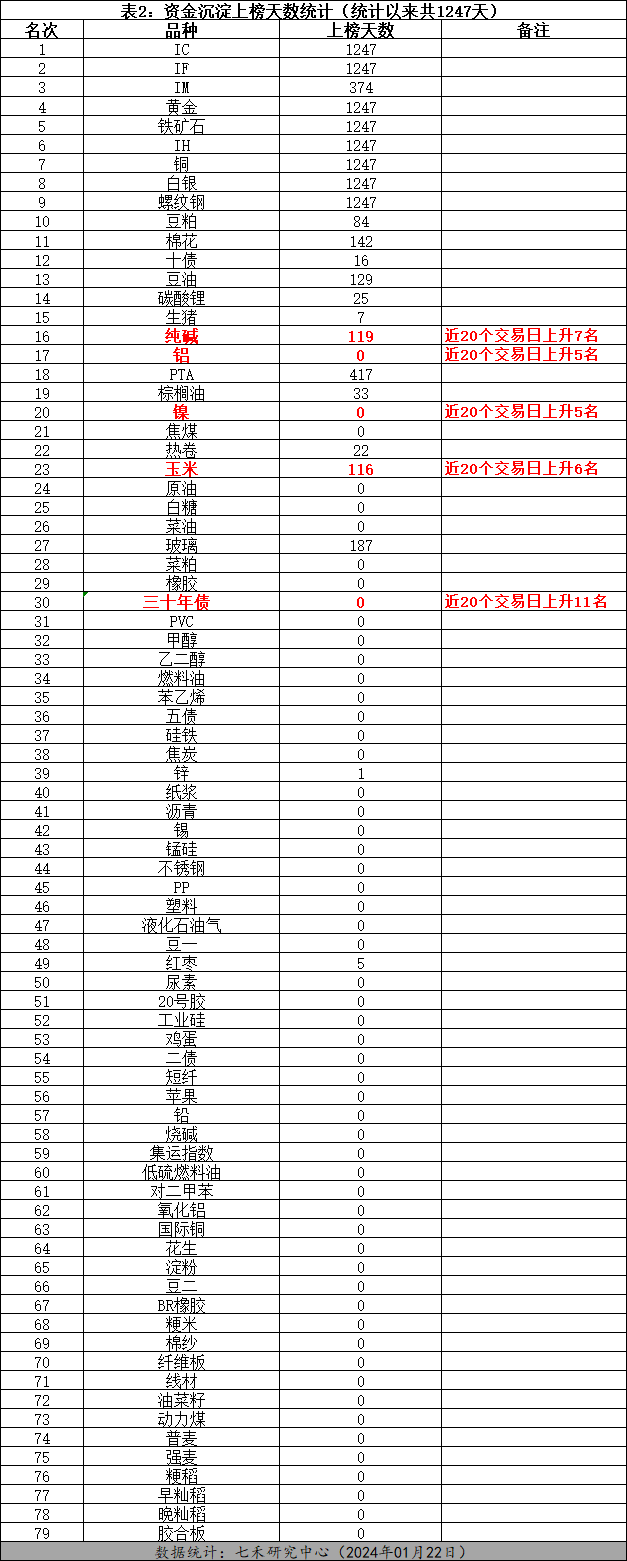 表2：资金沉淀上榜天数统计（统计以来共1247天）

| 名次 | 品种 | 上榜天数 | 备注 |
|---|---|---|---|
| 1 | IC | 1247 | |
| 2 | IF | 1247 | |
| 3 | IM | 374 | |
| 4 | 黄金 | 1247 | |
| 5 | 铁矿石 | 1247 | |
| 6 | IH | 1247 | |
| 7 | 铜 | 1247 | |
| 8 | 白银 | 1247 | |
| 9 | 螺纹钢 | 1247 | |
| 10 | 豆粕 | 84 | |
| 11 | 棉花 | 142 | |
| 12 | 十债 | 16 | |
| 13 | 豆油 | 129 | |
| 14 | 碳酸锂 | 25 | |
| 15 | 生猪 | 7 | |
| 16 | 纯碱 | 119 | 近20个交易日上升7名 |
| 17 | 铝 | 0 | 近20个交易日上升5名 |
| 18 | PTA | 417 | |
| 19 | 棕榈油 | 33 | |
| 20 | 镍 | 0 | 近20个交易日上升5名 |
| 21 | 焦煤 | 0 | |
| 22 | 热卷 | 22 | |
| 23 | 玉米 | 116 | 近20个交易日上升6名 |
| 24 | 原油 | 0 | |
| 25 | 白糖 | 0 | |
| 26 | 菜油 | 0 | |
| 27 | 玻璃 | 187 | |
| 28 | 菜粕 | 0 | |
| 29 | 橡胶 | 0 | |
| 30 | 三十年债 | 0 | 近20个交易日上升11名 |
| 31 | PVC | 0 | |
| 32 | 甲醇 | 0 | |
| 33 | 乙二醇 | 0 | |
| 34 | 燃料油 | 0 | |
| 35 | 苯乙烯 | 0 | |
| 36 | 五债 | 0 | |
| 37 | 硅铁 | 0 | |
| 38 | 焦炭 | 0 | |
| 39 | 锌 | 1 | |
| 40 | 纸浆 | 0 | |
| 41 | 沥青 | 0 | |
| 42 | 锡 | 0 | |
| 43 | 锰硅 | 0 | |
| 44 | 不锈钢 | 0 | |
| 45 | PP | 0 | |
| 46 | 塑料 | 0 | |
| 47 | 液化石油气 | 0 | |
| 48 | 豆一 | 0 | |
| 49 | 红枣 | 5 | |
| 50 | 尿素 | 0 | |
| 51 | 20号胶 | 0 | |
| 52 | 工业硅 | 0 | |
| 53 | 鸡蛋 | 0 | |
| 54 | 二债 | 0 | |
| 55 | 短纤 | 0 | |
| 56 | 苹果 | 0 | |
| 57 | 铅 | 0 | |
| 58 | 烧碱 | 0 | |
| 59 | 集运指数 | 0 | |
| 60 | 低硫燃料油 | 0 | |
| 61 | 对二甲苯 | 0 | |
| 62 | 氧化铝 | 0 | |
| 63 | 国际铜 | 0 | |
| 64 | 花生 | 0 | |
| 65 | 淀粉 | 0 | |
| 66 | 豆二 | 0 | |
| 67 | BR橡胶 | 0 | |
| 68 | 粳米 | 0 | |
| 69 | 棉纱 | 0 | |
| 70 | 纤维板 | 0 | |
| 71 | 线材 | 0 | |
| 72 | 油菜籽 | 0 | |
| 73 | 动力煤 | 0 | |
| 74 | 普麦 | 0 | |
| 75 | 强麦 | 0 | |
| 76 | 粳稻 | 0 | |
| 77 | 早籼稻 | 0 | |
| 78 | 晚籼稻 | 0 | |
| 79 | 胶合板 | 0 | |

数据统计：七禾研究中心（2024年01月22日）